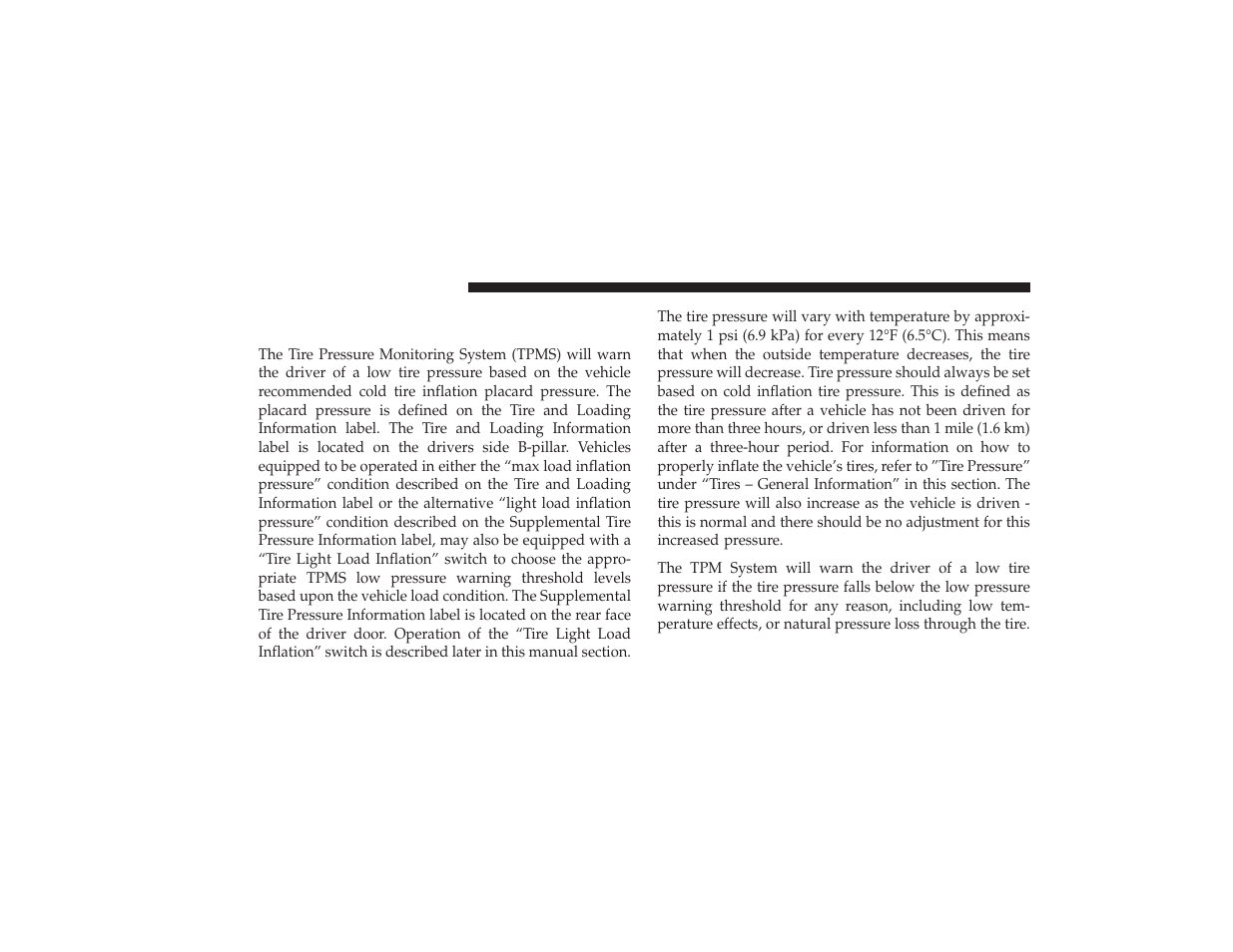 The Tire Pressure Monitoring System (TPMS) will warn the driver of a low tire pressure based on the vehicle recommended cold tire inflation placard pressure. The placard pressure is defined on the Tire and Loading Information label. The Tire and Loading Information label is located on the drivers side B-pillar. Vehicles equipped to be operated in either the “max load inflation pressure” condition described on the Tire and Loading Information label or the alternative “light load inflation pressure” condition described on the Supplemental Tire Pressure Information label, may also be equipped with a “Tire Light Load Inflation” switch to choose the appropriate TPMS low pressure warning threshold levels based upon the vehicle load condition. The Supplemental Tire Pressure Information label is located on the rear face of the driver door. Operation of the “Tire Light Load Inflation” switch is described later in this manual section.

The tire pressure will vary with temperature by approximately 1 psi (6.9 kPa) for every 12°F (6.5°C). This means that when the outside temperature decreases, the tire pressure will decrease. Tire pressure should always be set based on cold inflation tire pressure. This is defined as the tire pressure after a vehicle has not been driven for more than three hours, or driven less than 1 mile (1.6 km) after a three-hour period. For information on how to properly inflate the vehicle’s tires, refer to ”Tire Pressure” under “Tires – General Information” in this section. The tire pressure will also increase as the vehicle is driven - this is normal and there should be no adjustment for this increased pressure.

The TPM System will warn the driver of a low tire pressure if the tire pressure falls below the low pressure warning threshold for any reason, including low temperature effects, or natural pressure loss through the tire.